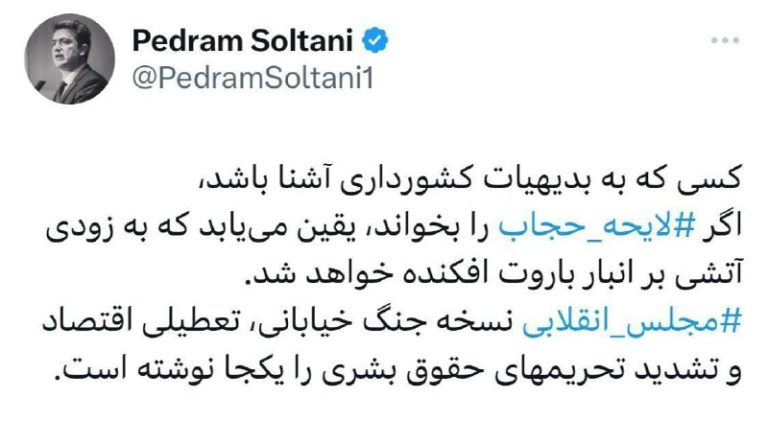 Pedram Soltani
@PedramSoltani1

کسی که به بدیهیات کشورداری آشنا باشد، اگر #لایحه_حجاب را بخواند، یقین می‌یابد که به زودی آتشی بر انبار باروت افکنده خواهد شد.
#مجلس_انقلابی نسخه جنگ خیابانی، تعطیلی اقتصاد و تشدید تحریمهای حقوق بشری را یکجا نوشته است.